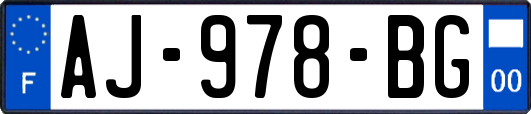 F
AJ-978-BG
00